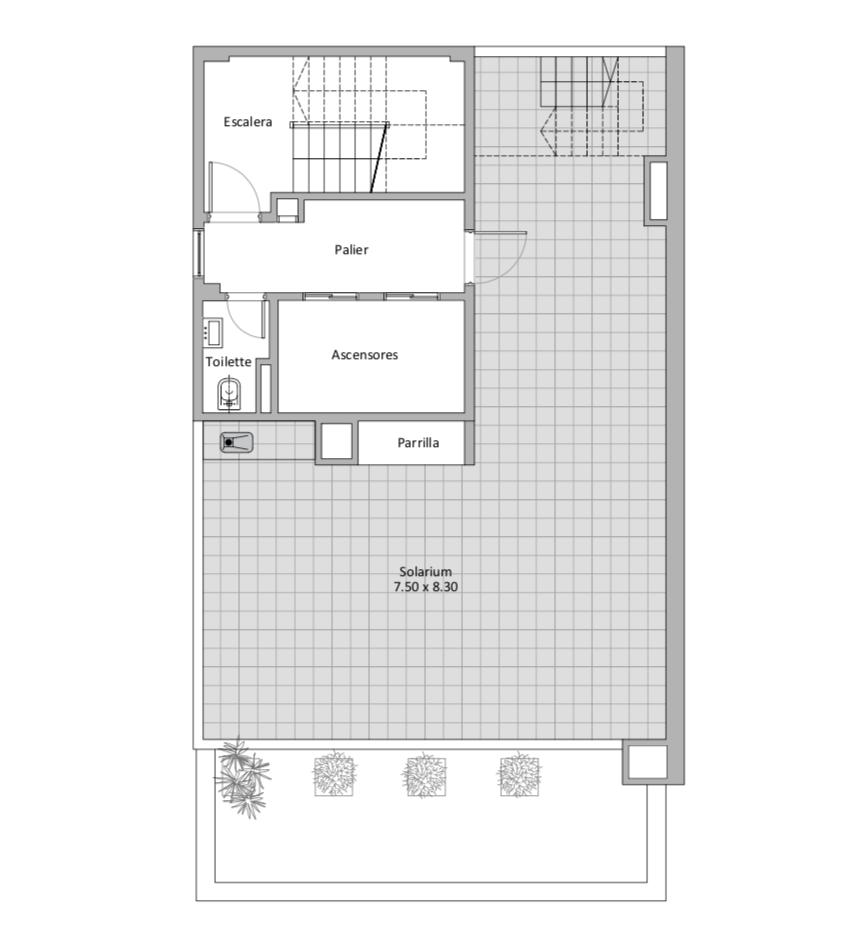 Escalera

Palier

Toilette

Ascensores

Parrilla

Solarium
7.50 x 8.30